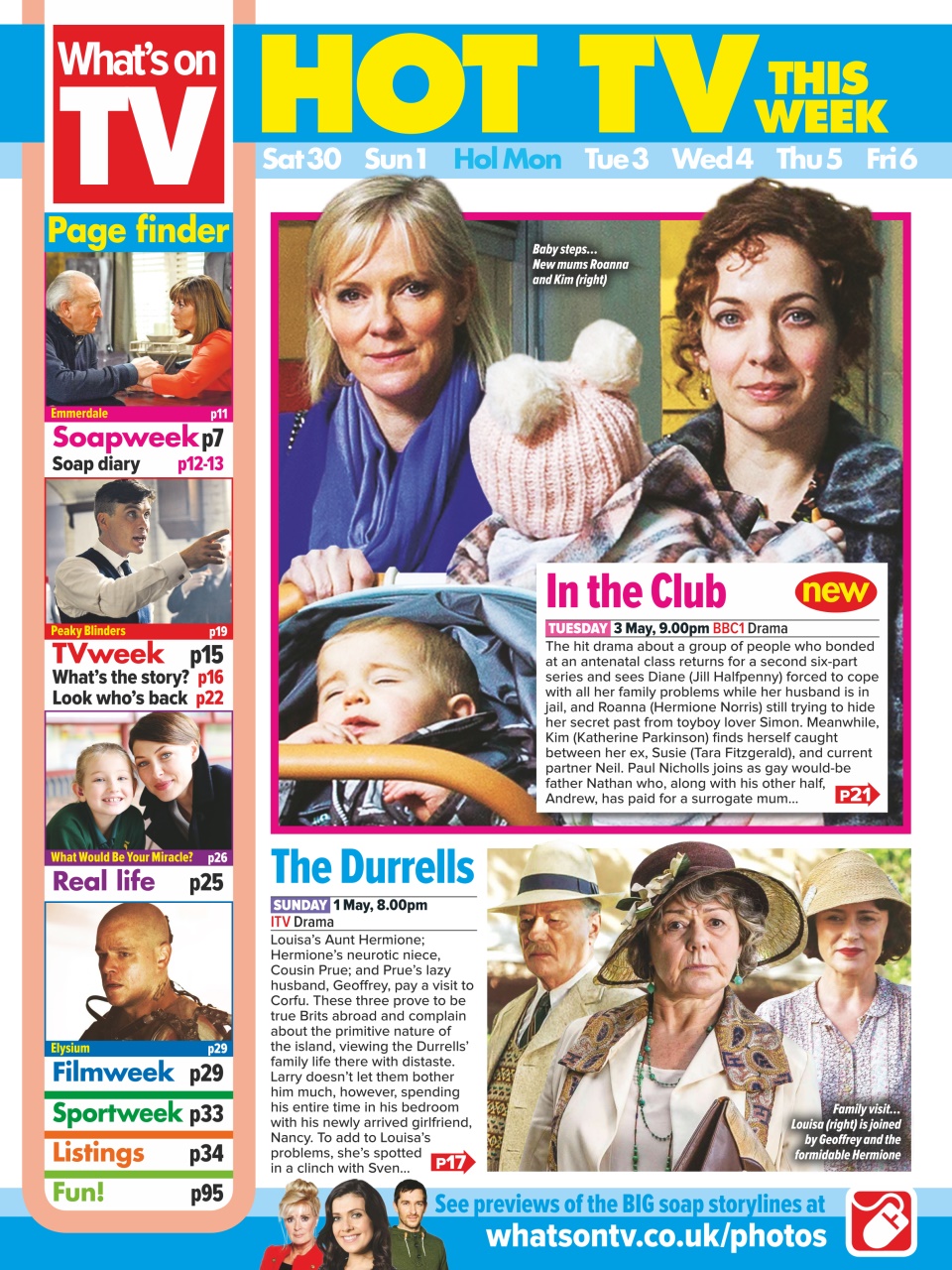 What's on TV

HOT TV THIS WEEK

Sat 30 Sun 1 Hol Mon Tue 3 Wed 4 Thu 5 Fri 6

Page finder

Emmerdale p11
Soapweek p7
Soap diary p12-13

Peaky Blinders p19
TVweek p15
What's the story? p16
Look who's back p22

What Would Be Your Miracle? p26
Real life p25

Elysium p29
Filmweek p29
Sportweek p33
Listings p34
Fun! p95

Baby steps… New mums Roanna and Kim (right)

In the Club

new

TUESDAY 3 May, 9.00pm BBC1 Drama

The hit drama about a group of people who bonded at an antenatal class returns for a second six-part series and sees Diane (Jill Halfpenny) forced to cope with all her family problems while her husband is in jail, and Roanna (Hermione Norris) still trying to hide her secret past from toyboy lover Simon. Meanwhile, Kim (Katherine Parkinson) finds herself caught between her ex, Susie (Tara Fitzgerald), and current partner Neil. Paul Nicholls joins as gay would-be father Nathan who, along with his other half, Andrew, has paid for a surrogate mum…

P21

The Durrells

SUNDAY 1 May, 8.00pm ITV Drama

Louisa's Aunt Hermione; Hermione's neurotic niece, Cousin Prue; and Prue's lazy husband, Geoffrey, pay a visit to Corfu. These three prove to be true Brits abroad and complain about the primitive nature of the island, viewing the Durrells' family life there with distaste. Larry doesn't let them bother him much, however, spending his entire time in his bedroom with his newly arrived girlfriend, Nancy. To add to Louisa's problems, she's spotted in a clinch with Sven…

P17

Family visit… Louisa (right) is joined by Geoffrey and the formidable Hermione

See previews of the BIG soap storylines at
whatsontv.co.uk/photos